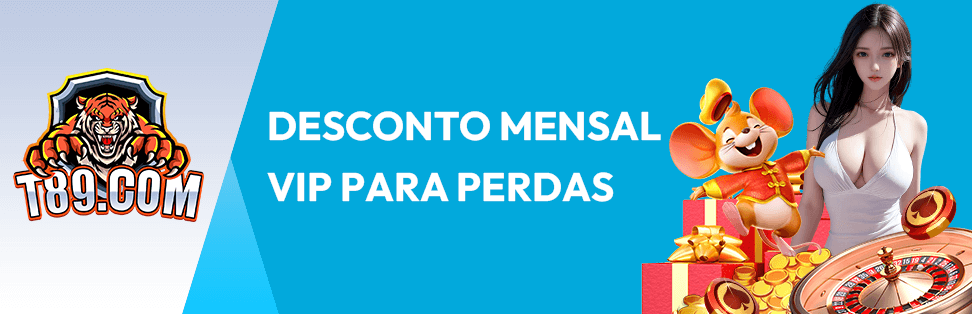 T89.COM

DESCONTO MENSAL
VIP PARA PERDAS